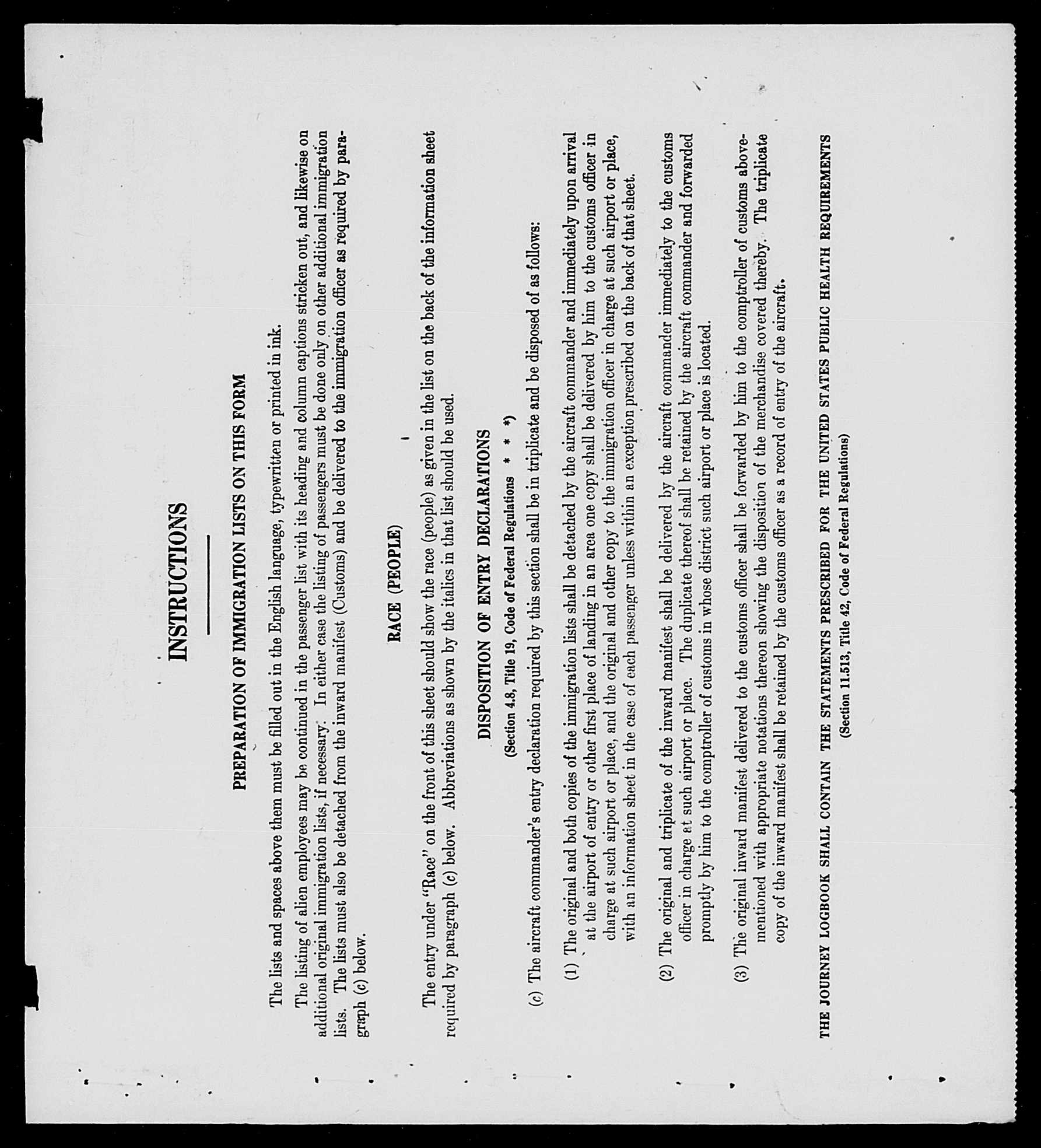 INSTRUCTIONS

PREPARATION OF IMMIGRATION LISTS ON THIS FORM

The lists and spaces above them must be filled out in the English language, typewritten or printed in ink.

The listing of alien employees may be continued in the passenger list with its heading and column captions stricken out, and likewise on additional original immigration lists, if necessary. In either case the listing of passengers must be done only on other additional immigration lists. The lists must also be detached from the inward manifest (Customs) and be delivered to the immigration officer as required by paragraph (c) below.

RACE (PEOPLE)

The entry under "Race" on the front of this sheet should show the race (people) as given in the list on the back of the information sheet required by paragraph (c) below. Abbreviations as shown by the italics in that list should be used.

DISPOSITION OF ENTRY DECLARATIONS

(Section 4.8, Title 19, Code of Federal Regulations * * *)

(c) The aircraft commander's entry declaration required by this section shall be in triplicate and be disposed of as follows:

(1) The original and both copies of the immigration lists shall be detached by the aircraft commander and immediately upon arrival at the airport of entry or other first place of landing in an area one copy shall be delivered by him to the customs officer in charge at such airport or place, and the original and other copy to the immigration officer in charge at such airport or place, with an information sheet in the case of each passenger unless within an exception prescribed on the back of that sheet.

(2) The original and triplicate of the inward manifest shall be delivered by the aircraft commander immediately to the customs officer in charge at such airport or place. The duplicate thereof shall be retained by the aircraft commander and forwarded promptly by him to the comptroller of customs in whose district such airport or place is located.

(3) The original inward manifest delivered to the customs officer shall be forwarded by him to the comptroller of customs abovementioned with appropriate notations thereon showing the disposition of the merchandise covered thereby. The triplicate copy of the inward manifest shall be retained by the customs officer as a record of entry of the aircraft.

THE JOURNEY LOGBOOK SHALL CONTAIN THE STATEMENTS PRESCRIBED FOR THE UNITED STATES PUBLIC HEALTH REQUIREMENTS
(Section 11.513, Title 42, Code of Federal Regulations)